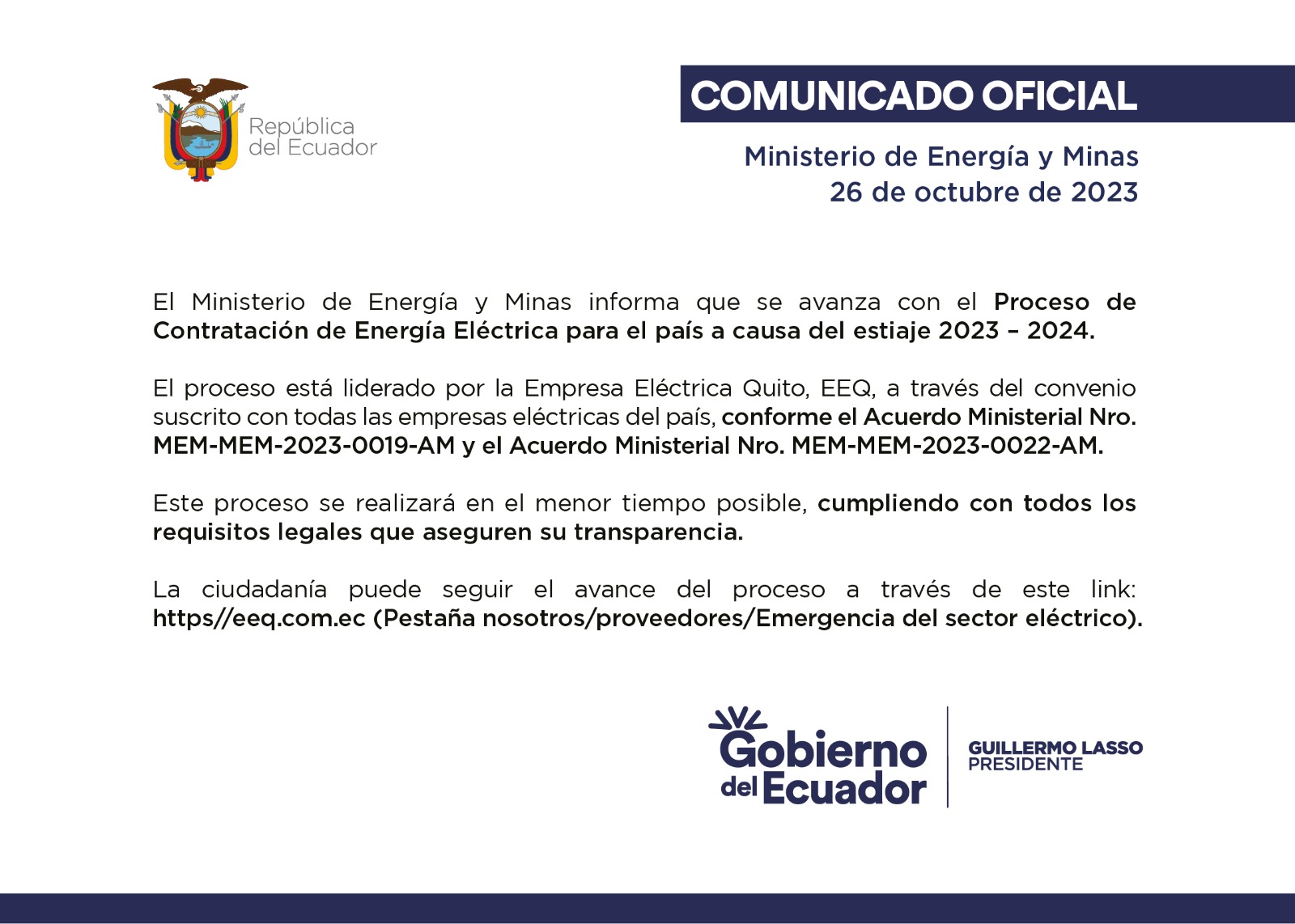 República del Ecuador

COMUNICADO OFICIAL

Ministerio de Energía y Minas
26 de octubre de 2023

El Ministerio de Energía y Minas informa que se avanza con el Proceso de Contratación de Energía Eléctrica para el país a causa del estiaje 2023 – 2024.

El proceso está liderado por la Empresa Eléctrica Quito, EEQ, a través del convenio suscrito con todas las empresas eléctricas del país, conforme el Acuerdo Ministerial Nro. MEM-MEM-2023-0019-AM y el Acuerdo Ministerial Nro. MEM-MEM-2023-0022-AM.

Este proceso se realizará en el menor tiempo posible, cumpliendo con todos los requisitos legales que aseguren su transparencia.

La ciudadanía puede seguir el avance del proceso a través de este link: https//eeq.com.ec (Pestaña nosotros/proveedores/Emergencia del sector eléctrico).

Gobierno del Ecuador

GUILLERMO LASSO
PRESIDENTE